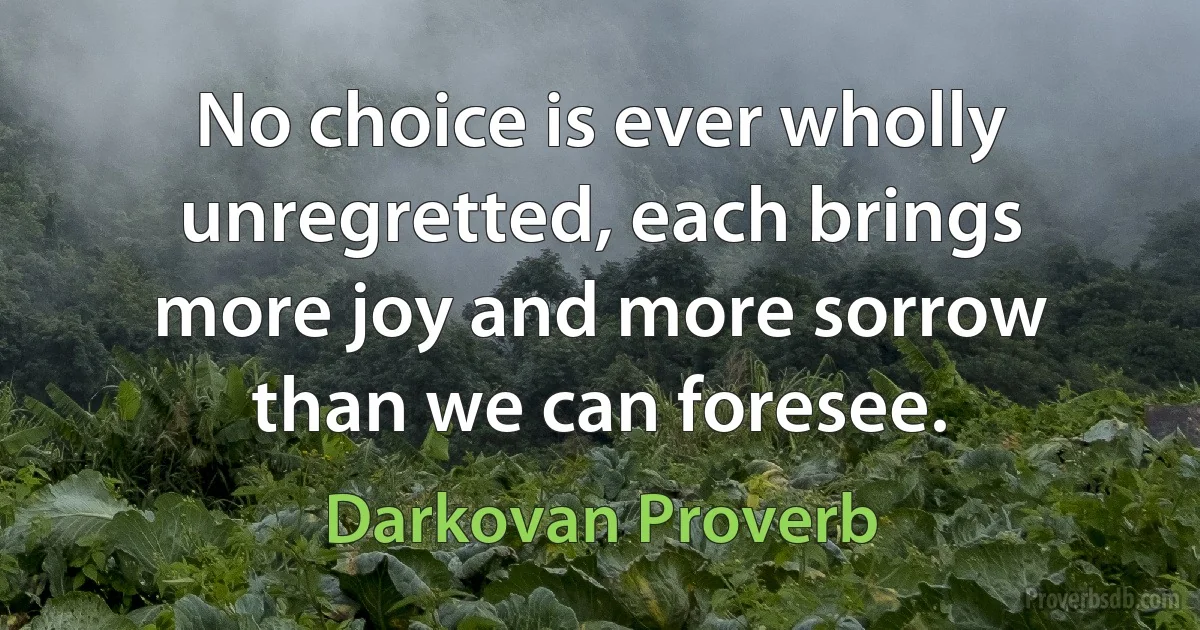 No choice is ever wholly unregretted, each brings more joy and more sorrow than we can foresee.

Darkovan Proverb

Proverbsdb.com